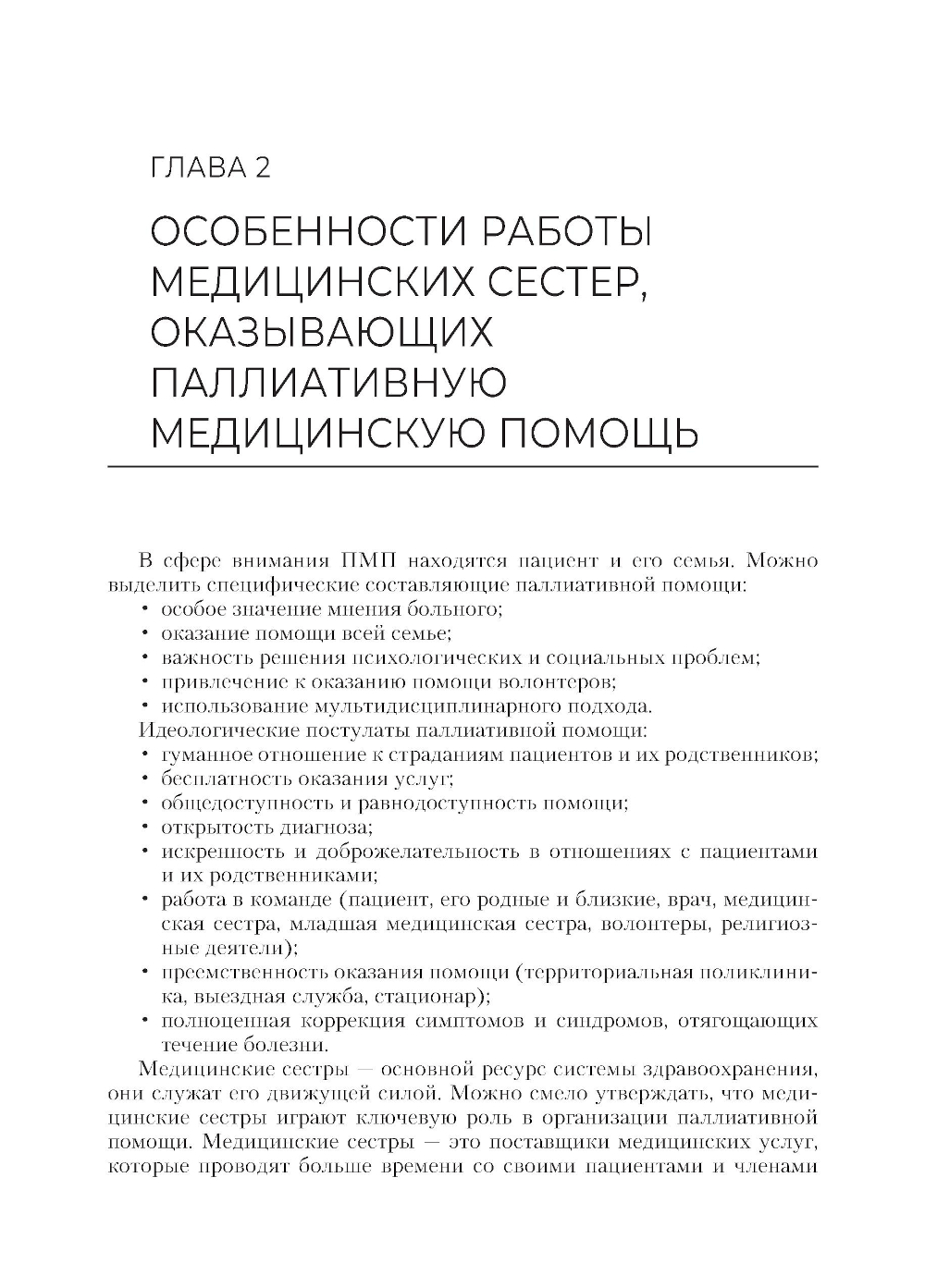 ГЛАВА 2

ОСОБЕННОСТИ РАБОТЫ МЕДИЦИНСКИХ СЕСТЕР, ОКАЗЫВАЮЩИХ ПАЛЛИАТИВНУЮ МЕДИЦИНСКУЮ ПОМОЩЬ

В сфере внимания ПМП находятся пациент и его семья. Можно выделить специфические составляющие паллиативной помощи:
• особое значение мнения больного;
• оказание помощи всей семье;
• важность решения психологических и социальных проблем;
• привлечение к оказанию помощи волонтеров;
• использование мультидисциплинарного подхода.
Идеологические постулаты паллиативной помощи:
• гуманное отношение к страданиям пациентов и их родственников;
• бесплатность оказания услуг;
• общедоступность и равнодоступность помощи;
• открытость диагноза;
• искренность и доброжелательность в отношениях с пациентами и их родственниками;
• работа в команде (пациент, его родные и близкие, врач, медицинская сестра, младшая медицинская сестра, волонтеры, религиозные деятели);
• преемственность оказания помощи (территориальная поликлиника, выездная служба, стационар);
• полноценная коррекция симптомов и синдромов, отягощающих течение болезни.

Медицинские сестры — основной ресурс системы здравоохранения, они служат его движущей силой. Можно смело утверждать, что медицинские сестры играют ключевую роль в организации паллиативной помощи. Медицинские сестры — это поставщики медицинских услуг, которые проводят больше времени со своими пациентами и членами